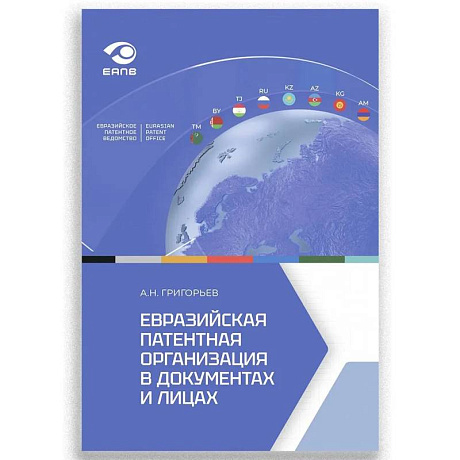 ЕАПВ

ЕВРАЗИЙСКОЕ ПАТЕНТНОЕ ВЕДОМСТВО

EURASIAN PATENT OFFICE

TM BY TJ RU KZ AZ KG AM

А.Н. ГРИГОРЬЕВ

ЕВРАЗИЙСКАЯ ПАТЕНТНАЯ ОРГАНИЗАЦИЯ В ДОКУМЕНТАХ И ЛИЦАХ